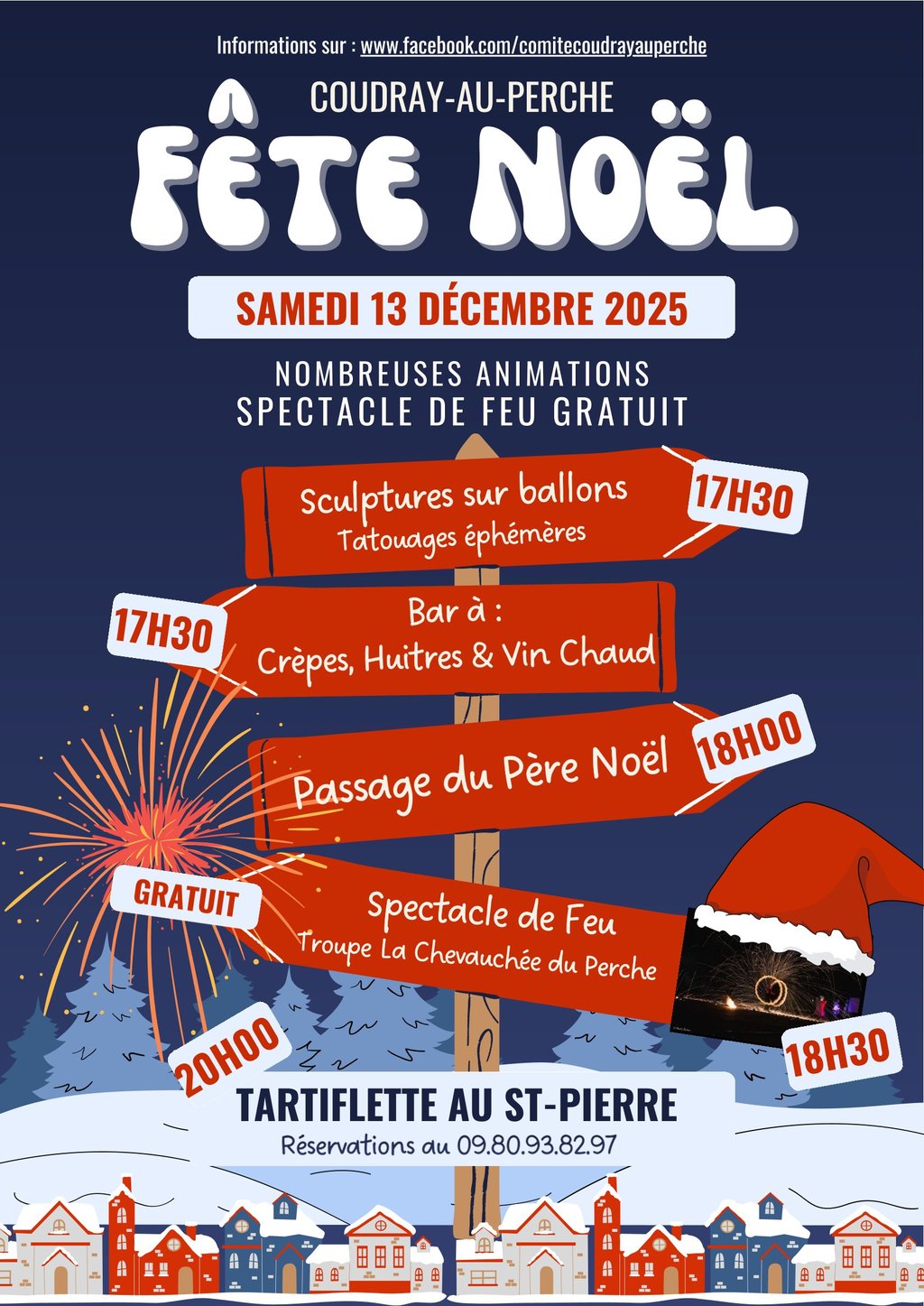 Informations sur : www.facebook.com/comitecoudrayauperche

COUDRAY-AU-PERCHE

FÊTE NOËL

SAMEDI 13 DÉCEMBRE 2025

NOMBREUSES ANIMATIONS
SPECTACLE DE FEU GRATUIT

Sculptures sur ballons
Tatouages éphémères
17H30

17H30
Bar à :
Crèpes, Huitres & Vin Chaud

Passage du Père Noël
18H00

GRATUIT
Spectacle de Feu
Troupe La Chevauchée du Perche
18H30

20H00

TARTIFLETTE AU ST-PIERRE
Réservations au 09.80.93.82.97